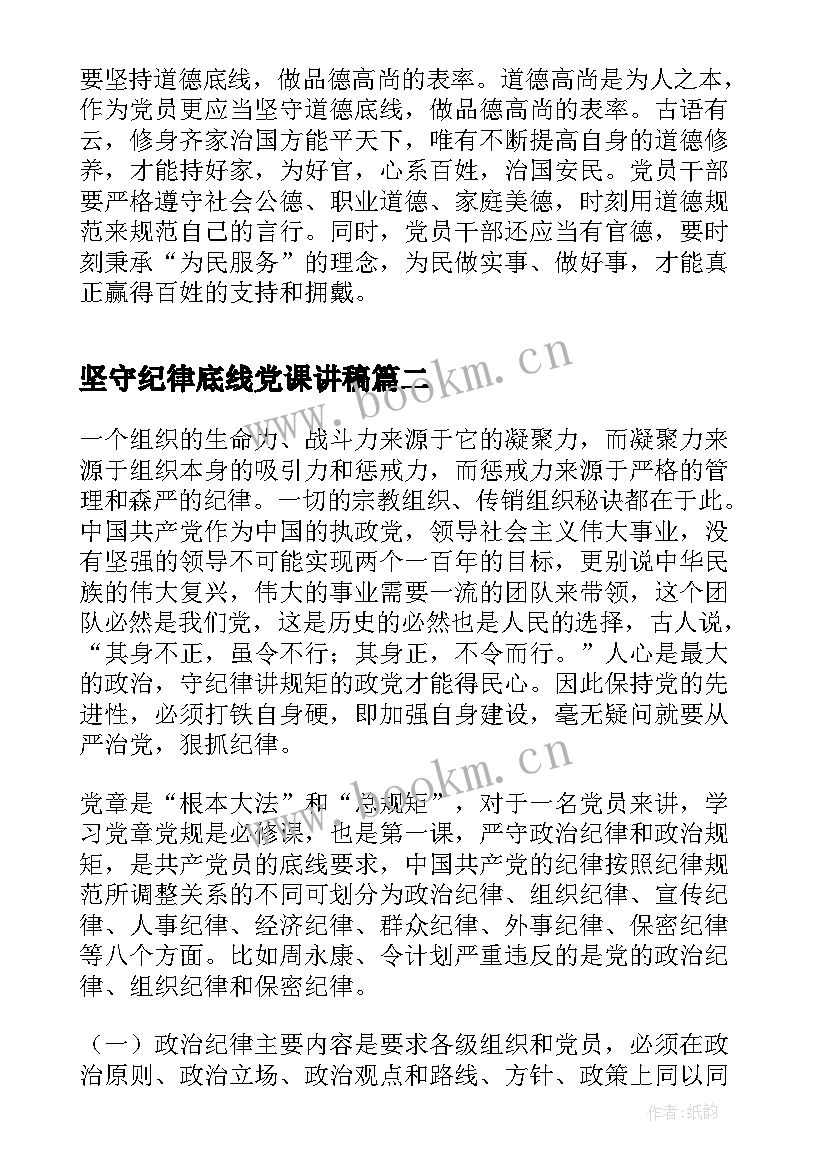 要坚持道德底线，做品德高尚的表率。道德高尚是为人之本，作为党员更应当坚守道德底线，做品德高尚的表率。古语有云，修身齐家治国方能平天下，唯有不断提高自身的道德修养，才能持好家，为好官，心系百姓，治国安民。党员干部要严格遵守社会公德、职业道德、家庭美德，时刻用道德规范来规范自己的言行。同时，党员干部还应当有官德，要时刻秉承“为民服务”的理念，为民做实事、做好事，才能真正赢得百姓的支持和拥戴。

坚守纪律底线党课讲稿篇二

www.bookm.cn

一个组织的生命力、战斗力来源于它的凝聚力，而凝聚力来源于组织本身的吸引力和惩戒力，而惩戒力来源于严格的管理和森严的纪律。一切的宗教组织、传销组织秘诀都在于此。中国共产党作为中国的执政党，领导社会主义伟大事业，没有坚强的领导不可能实现两个一百年的目标，更别说中华民族的伟大复兴，伟大的事业需要一流的团队来带领，这个团队必然是我们党，这是历史的必然也是人民的选择，古人说，“其身不正，虽令不行；其身正，不令而行。”人心是最大的政治，守纪律讲规矩的政党才能得民心。因此保持党的先进性，必须打铁自身硬，即加强自身建设，毫无疑问就要从严治党，狠抓纪律。

www.bookm.cn

党章是“根本大法”和“总规矩”，对于一名党员来讲，学习党章党规是必修课，也是第一课，严守政治纪律和政治规矩，是共产党员的底线要求，中国共产党的纪律按照纪律规范所调整关系的不同可划分为政治纪律、组织纪律、宣传纪律、人事纪律、经济纪律、群众纪律、外事纪律、保密纪律等八个方面。比如周永康、令计划严重违反的是党的政治纪律、组织纪律和保密纪律。

（一）政治纪律主要内容是要求各级组织和党员，必须在政治原则、政治立场、政治观点和路线、方针、政策上同以同

作者：纸韵